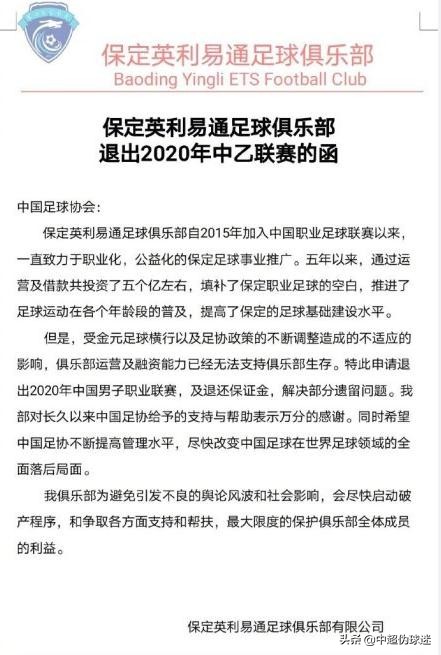 保定英利易通足球俱乐部
Baoding Yingli ETS Football Club

保定英利易通足球俱乐部
退出2020年中乙联赛的函

中国足球协会：

保定英利易通足球俱乐部自2015年加入中国职业足球联赛以来，一直致力于职业化，公益化的保定足球事业推广。五年以来，通过运营及借款共投资了五个亿左右，填补了保定职业足球的空白，推进了足球运动在各个年龄段的普及，提高了保定的足球基础建设水平。

但是，受金元足球横行以及足协政策的不断调整造成的不适应的影响，俱乐部运营及融资能力已经无法支持俱乐部生存。特此申请退出2020年中国男子职业联赛，及退还保证金，解决部分遗留问题。我部对长久以来中国足协给予的支持与帮助表示万分的感谢。同时希望中国足协不断提高管理水平，尽快改变中国足球在世界足球领域的全面落后局面。

我俱乐部为避免引发不良的舆论风波和社会影响，会尽快启动破产程序，和争取各方面支持和帮扶，最大限度的保护俱乐部全体成员的利益。

保定英利易通足球俱乐部有限公司

头条 @中超伪球迷